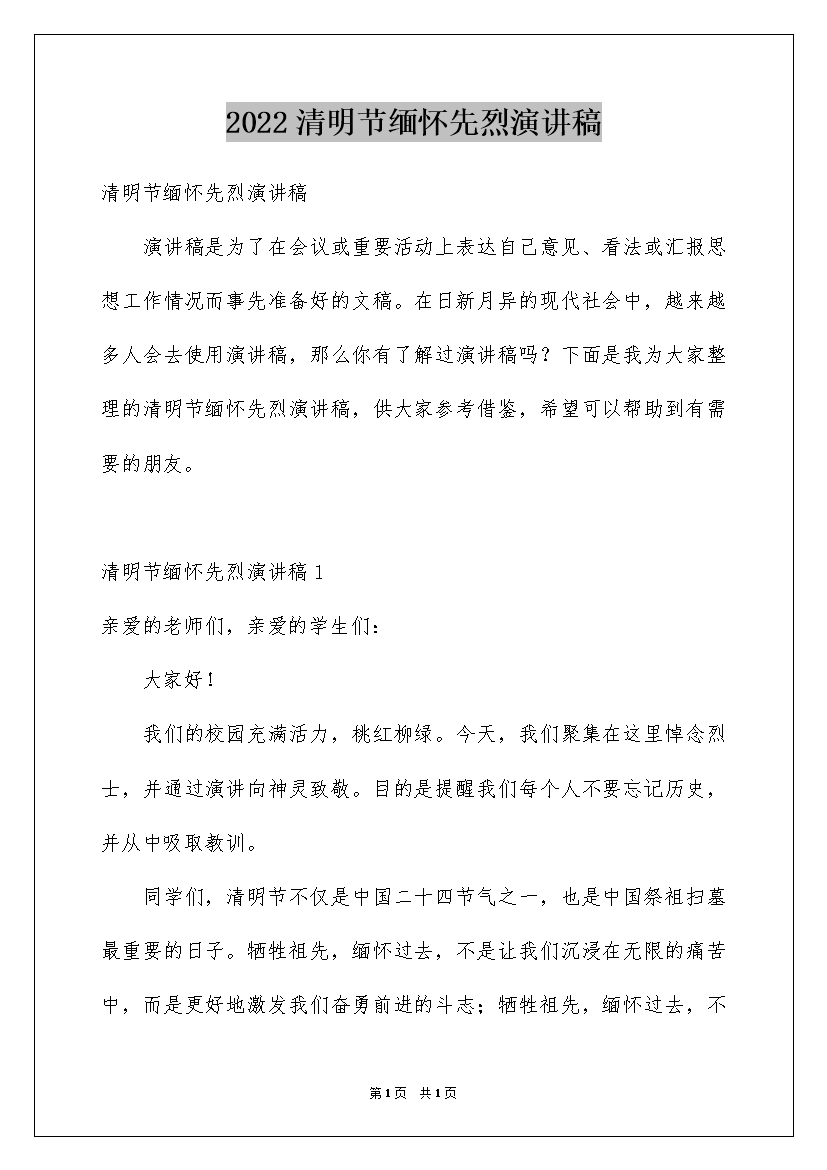 2022清明节缅怀先烈演讲稿

清明节缅怀先烈演讲稿

演讲稿是为了在会议或重要活动上表达自己意见、看法或汇报思想工作情况而事先准备好的文稿。在日新月异的现代社会中，越来越多人会去使用演讲稿，那么你有了解过演讲稿吗？下面是我为大家整理的清明节缅怀先烈演讲稿，供大家参考借鉴，希望可以帮助到有需要的朋友。

清明节缅怀先烈演讲稿1

亲爱的老师们，亲爱的学生们：

大家好！

我们的校园充满活力，桃红柳绿。今天，我们聚集在这里悼念烈士，并通过演讲向神灵致敬。目的是提醒我们每个人不要忘记历史，并从中吸取教训。

同学们，清明节不仅是中国二十四节气之一，也是中国祭祖扫墓最重要的日子。牺牲祖先，缅怀过去，不是让我们沉浸在无限的痛苦中，而是更好地激发我们奋勇前进的斗志；牺牲祖先，缅怀过去，不

第1页 共1页